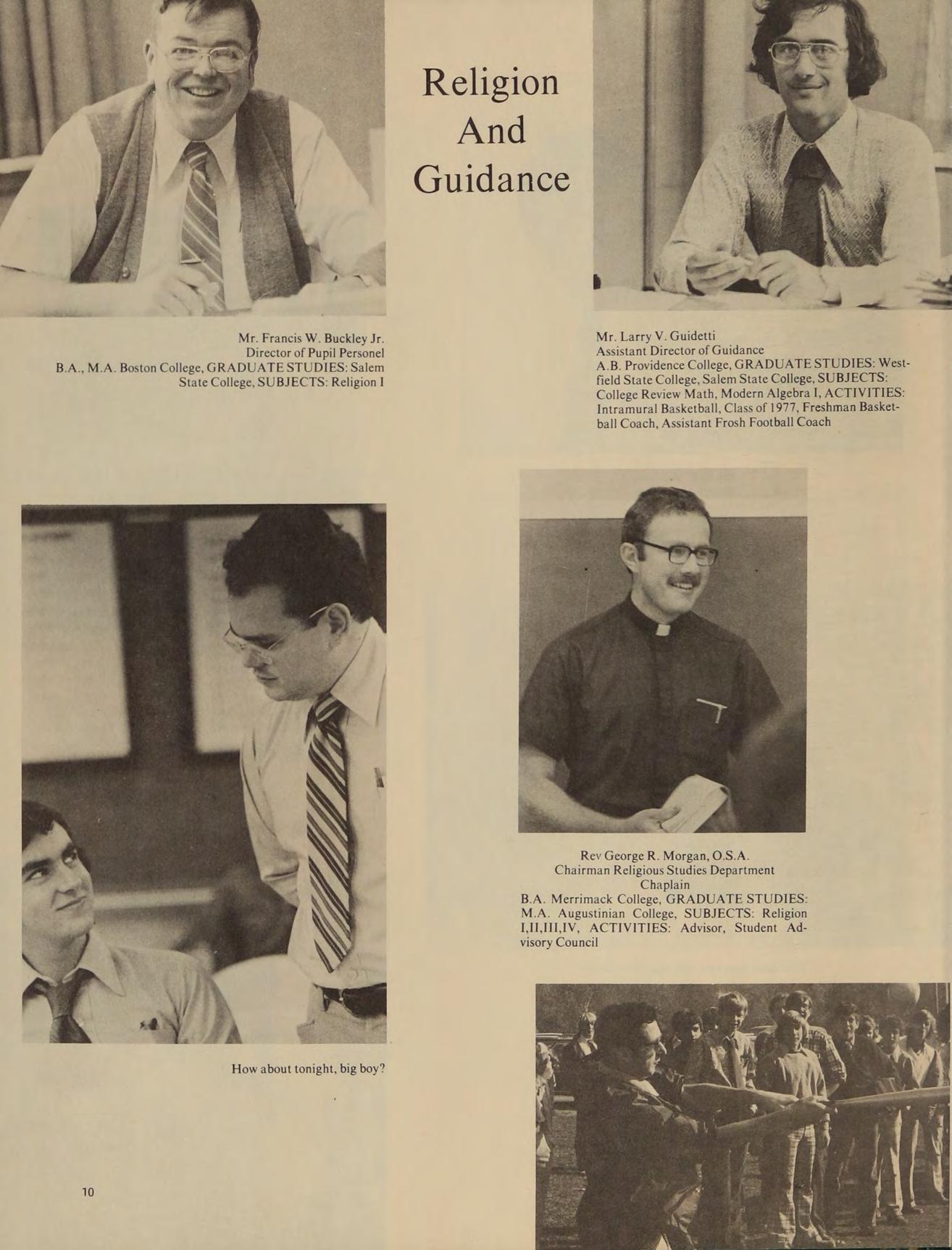 Religion And Guidance

Mr. Francis W. Buckley Jr.
Director of Pupil Personel
B.A., M.A. Boston College, GRADUATE STUDIES: Salem State College, SUBJECTS: Religion I

Mr. Larry V. Guidetti
Assistant Director of Guidance
A.B. Providence College, GRADUATE STUDIES: Westfield State College, Salem State College, SUBJECTS: College Review Math, Modern Algebra I, ACTIVITIES: Intramural Basketball, Class of 1977, Freshman Basketball Coach, Assistant Frosh Football Coach

Rev George R. Morgan, O.S.A.
Chairman Religious Studies Department
Chaplain
B.A. Merrimack College, GRADUATE STUDIES: M.A. Augustinian College, SUBJECTS: Religion I,II,III,IV, ACTIVITIES: Advisor, Student Advisory Council

How about tonight, big boy?

10